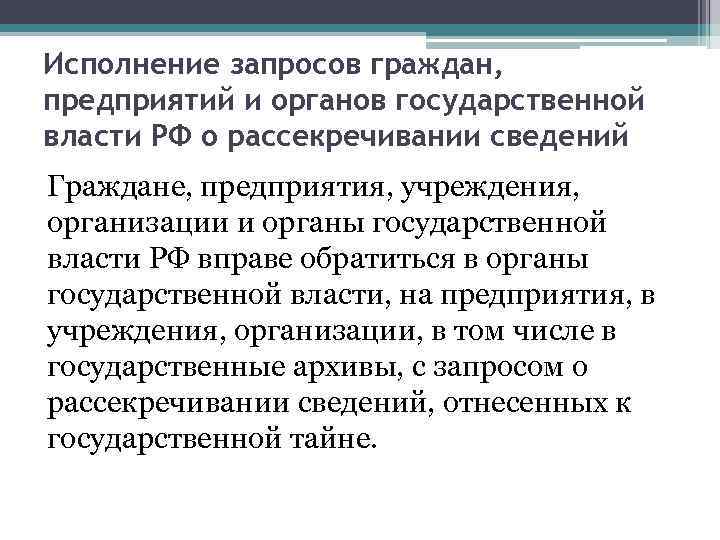 Исполнение запросов граждан, предприятий и органов государственной власти РФ о рассекречивании сведений

Граждане, предприятия, учреждения, организации и органы государственной власти РФ вправе обратиться в органы государственной власти, на предприятия, в учреждения, организации, в том числе в государственные архивы, с запросом о рассекречивании сведений, отнесенных к государственной тайне.